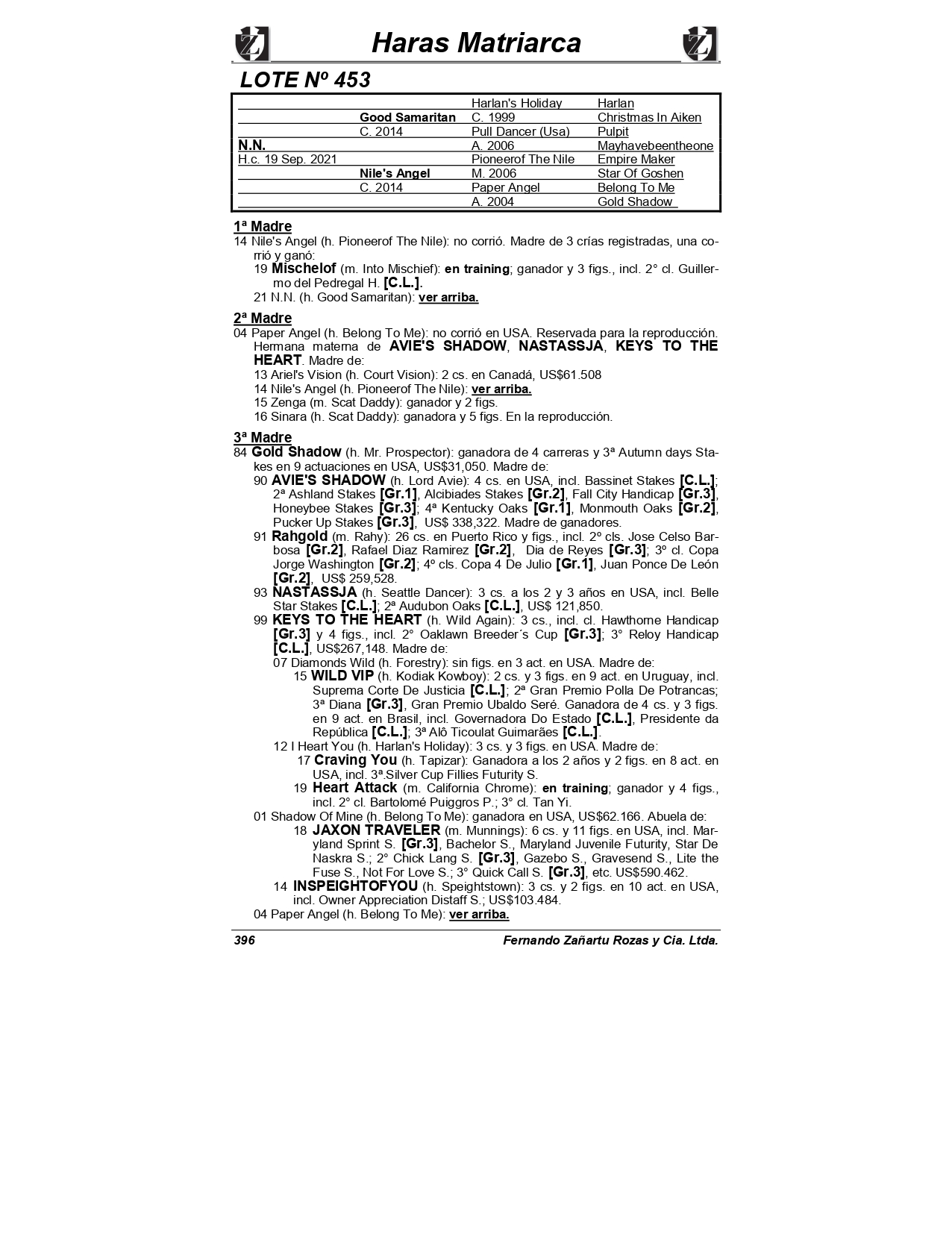 Haras Matriarca

LOTE Nº 453

| | | | |
|---|---|---|---|
| | | Harlan's Holiday | Harlan |
| | Good Samaritan | C. 1999 | Christmas In Aiken |
| | C. 2014 | Pull Dancer (Usa) | Pulpit |
| N.N. | | A. 2006 | Mayhavebeentheone |
| H.c. 19 Sep. 2021 | | Pioneerof The Nile | Empire Maker |
| | Nile's Angel | M. 2006 | Star Of Goshen |
| | C. 2014 | Paper Angel | Belong To Me |
| | | A. 2004 | Gold Shadow |

1ª Madre
14 Nile's Angel (h. Pioneerof The Nile): no corrió. Madre de 3 crías registradas, una corrió y ganó:
19 Mischelof (m. Into Mischief): en training; ganador y 3 figs., incl. 2° cl. Guillermo del Pedregal H. [C.L.].
21 N.N. (h. Good Samaritan): ver arriba.

2ª Madre
04 Paper Angel (h. Belong To Me): no corrió en USA. Reservada para la reproducción. Hermana materna de AVIE'S SHADOW, NASTASSJA, KEYS TO THE HEART. Madre de:
13 Ariel's Vision (h. Court Vision): 2 cs. en Canadá, US$61.508
14 Nile's Angel (h. Pioneerof The Nile): ver arriba.
15 Zenga (m. Scat Daddy): ganador y 2 figs.
16 Sinara (h. Scat Daddy): ganadora y 5 figs. En la reproducción.

3ª Madre
84 Gold Shadow (h. Mr. Prospector): ganadora de 4 carreras y 3ª Autumn days Stakes en 9 actuaciones en USA, US$31,050. Madre de:
90 AVIE'S SHADOW (h. Lord Avie): 4 cs. en USA, incl. Bassinet Stakes [C.L.]; 2ª Ashland Stakes [Gr.1], Alcibiades Stakes [Gr.2], Fall City Handicap [Gr.3], Honeybee Stakes [Gr.3]; 4ª Kentucky Oaks [Gr.1], Monmouth Oaks [Gr.2], Pucker Up Stakes [Gr.3], US$ 338,322. Madre de ganadores.
91 Rahgold (m. Rahy): 26 cs. en Puerto Rico y figs., incl. 2º cls. Jose Celso Barbosa [Gr.2], Rafael Diaz Ramirez [Gr.2], Dia de Reyes [Gr.3]; 3º cl. Copa Jorge Washington [Gr.2]; 4º cls. Copa 4 De Julio [Gr.1], Juan Ponce De León [Gr.2], US$ 259,528.
93 NASTASSJA (h. Seattle Dancer): 3 cs. a los 2 y 3 años en USA, incl. Belle Star Stakes [C.L.]; 2ª Audubon Oaks [C.L.], US$ 121,850.
99 KEYS TO THE HEART (h. Wild Again): 3 cs., incl. cl. Hawthorne Handicap [Gr.3] y 4 figs., incl. 2° Oaklawn Breeder´s Cup [Gr.3]; 3° Reloy Handicap [C.L.], US$267,148. Madre de:
07 Diamonds Wild (h. Forestry): sin figs. en 3 act. en USA. Madre de:
15 WILD VIP (h. Kodiak Kowboy): 2 cs. y 3 figs. en 9 act. en Uruguay, incl. Suprema Corte De Justicia [C.L.]; 2ª Gran Premio Polla De Potrancas; 3ª Diana [Gr.3], Gran Premio Ubaldo Seré. Ganadora de 4 cs. y 3 figs. en 9 act. en Brasil, incl. Governadora Do Estado [C.L.], Presidente da República [C.L.]; 3ª Alô Ticoulat Guimarães [C.L.].
12 I Heart You (h. Harlan's Holiday): 3 cs. y 3 figs. en USA. Madre de:
17 Craving You (h. Tapizar): Ganadora a los 2 años y 2 figs. en 8 act. en USA, incl. 3ª.Silver Cup Fillies Futurity S.
19 Heart Attack (m. California Chrome): en training; ganador y 4 figs., incl. 2° cl. Bartolomé Puiggros P.; 3° cl. Tan Yi.
01 Shadow Of Mine (h. Belong To Me): ganadora en USA, US$62.166. Abuela de:
18 JAXON TRAVELER (m. Munnings): 6 cs. y 11 figs. en USA, incl. Maryland Sprint S. [Gr.3], Bachelor S., Maryland Juvenile Futurity, Star De Naskra S.; 2° Chick Lang S. [Gr.3], Gazebo S., Gravesend S., Lite the Fuse S., Not For Love S.; 3° Quick Call S. [Gr.3], etc. US$590.462.
14 INSPEIGHTOFYOU (h. Speightstown): 3 cs. y 2 figs. en 10 act. en USA, incl. Owner Appreciation Distaff S.; US$103.484.
04 Paper Angel (h. Belong To Me): ver arriba.

396 Fernando Zañartu Rozas y Cia. Ltda.